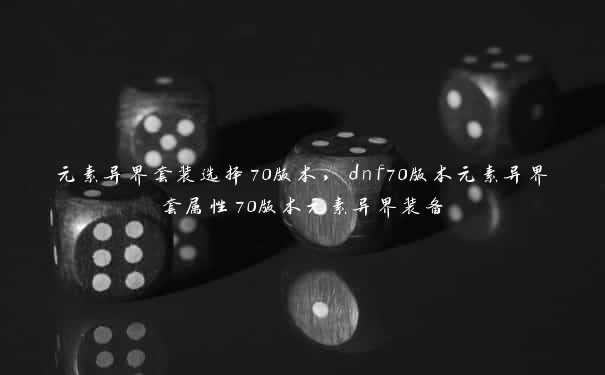 元素异界套装选择70版本，dnf70版本元素异界套属性70版本元素异界装备